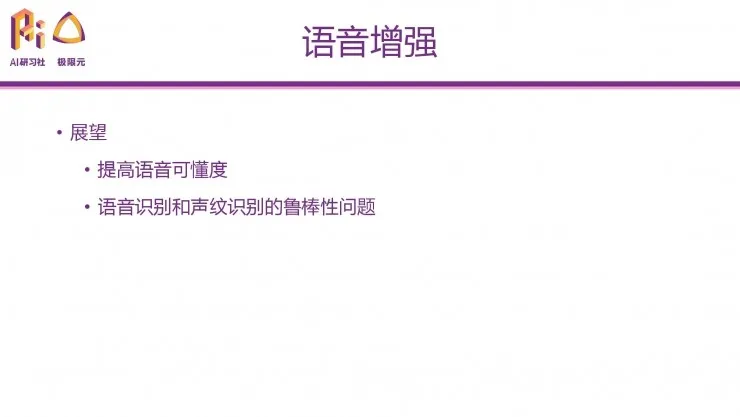 AI研习社 极限元

语音增强

• 展望

• 提高语音可懂度

• 语音识别和声纹识别的鲁棒性问题